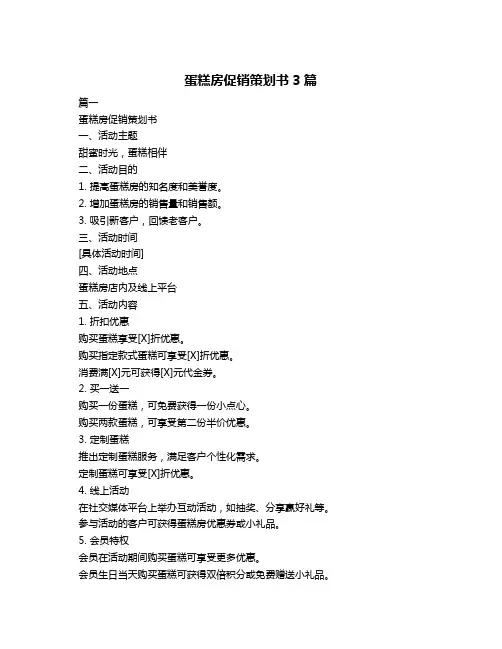 蛋糕房促销策划书 3 篇

篇一

蛋糕房促销策划书

一、活动主题

甜蜜时光，蛋糕相伴

二、活动目的

1. 提高蛋糕房的知名度和美誉度。

2. 增加蛋糕房的销售量和销售额。

3. 吸引新客户，回馈老客户。

三、活动时间

[具体活动时间]

四、活动地点

蛋糕房店内及线上平台

五、活动内容

1. 折扣优惠

购买蛋糕享受[X]折优惠。

购买指定款式蛋糕可享受[X]折优惠。

消费满[X]元可获得[X]元代金券。

2. 买一送一

购买一份蛋糕，可免费获得一份小点心。

购买两款蛋糕，可享受第二份半价优惠。

3. 定制蛋糕

推出定制蛋糕服务，满足客户个性化需求。

定制蛋糕可享受[X]折优惠。

4. 线上活动

在社交媒体平台上举办互动活动，如抽奖、分享赢好礼等。

参与活动的客户可获得蛋糕房优惠券或小礼品。

5. 会员特权

会员在活动期间购买蛋糕可享受更多优惠。

会员生日当天购买蛋糕可获得双倍积分或免费赠送小礼品。